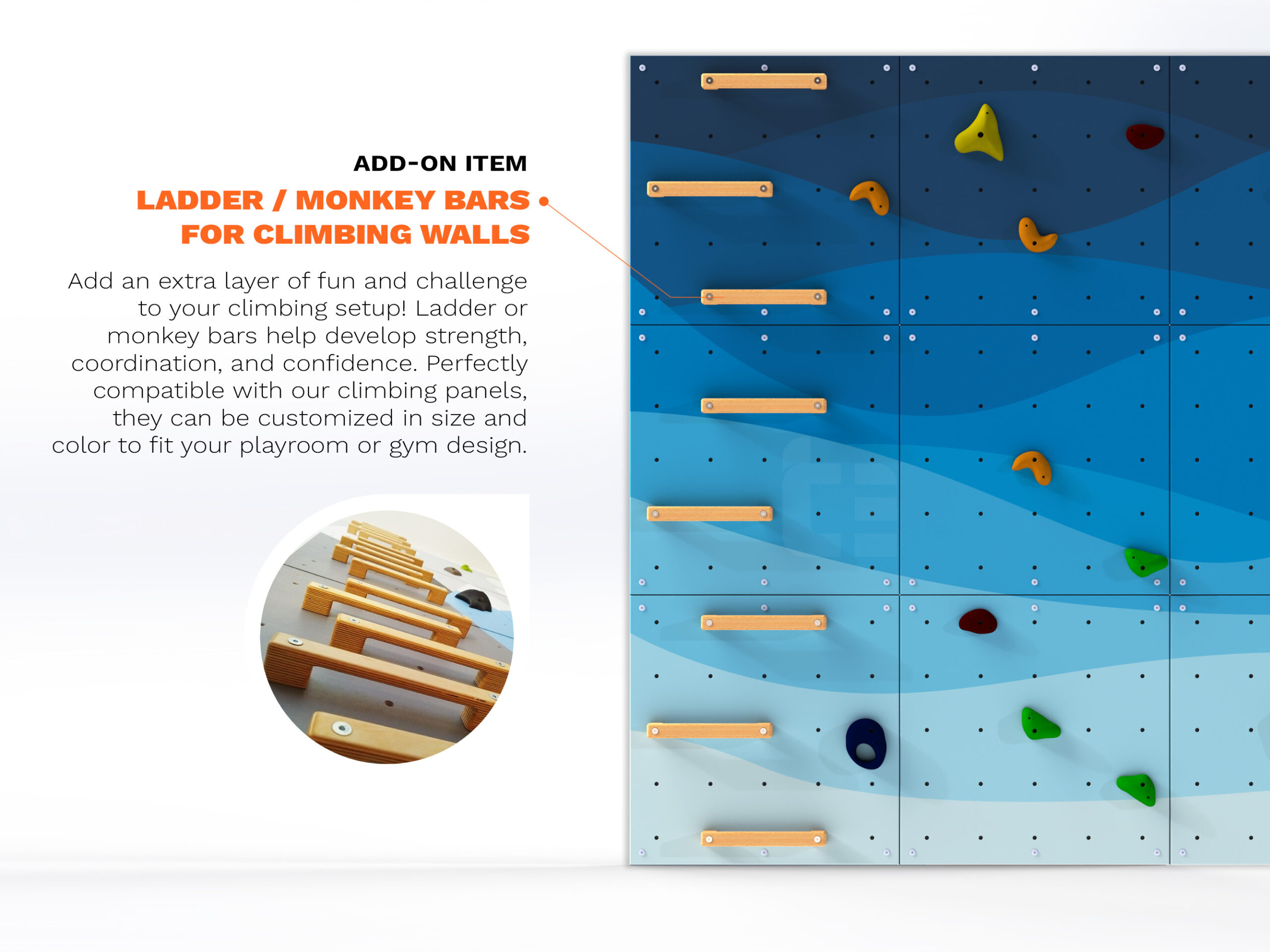 ADD-ON ITEM

LADDER / MONKEY BARS
FOR CLIMBING WALLS

Add an extra layer of fun and challenge to your climbing setup! Ladder or monkey bars help develop strength, coordination, and confidence. Perfectly compatible with our climbing panels, they can be customized in size and color to fit your playroom or gym design.